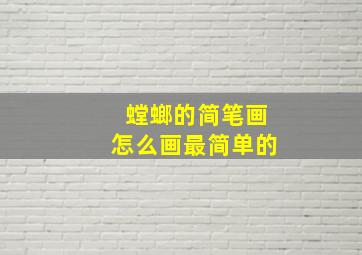 螳螂的简笔画
怎么画最简单的